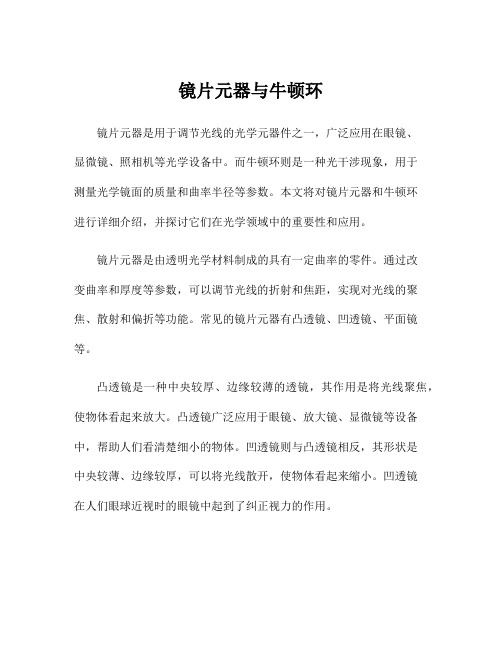 镜片元器与牛顿环

镜片元器是用于调节光线的光学元器件之一，广泛应用在眼镜、显微镜、照相机等光学设备中。而牛顿环则是一种光干涉现象，用于测量光学镜面的质量和曲率半径等参数。本文将对镜片元器和牛顿环进行详细介绍，并探讨它们在光学领域中的重要性和应用。

镜片元器是由透明光学材料制成的具有一定曲率的零件。通过改变曲率和厚度等参数，可以调节光线的折射和焦距，实现对光线的聚焦、散射和偏折等功能。常见的镜片元器有凸透镜、凹透镜、平面镜等。

凸透镜是一种中央较厚、边缘较薄的透镜，其作用是将光线聚焦，使物体看起来放大。凸透镜广泛应用于眼镜、放大镜、显微镜等设备中，帮助人们看清楚细小的物体。凹透镜则与凸透镜相反，其形状是中央较薄、边缘较厚，可以将光线散开，使物体看起来缩小。凹透镜在人们眼球近视时的眼镜中起到了纠正视力的作用。